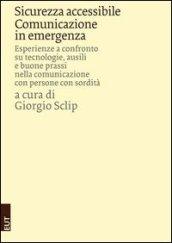 Sicurezza accessibile
Comunicazione in emergenza

Esperienze a confronto su tecnologie, ausili e buone prassi nella comunicazione con persone con sordità

a cura di
Giorgio Sclip

EUT